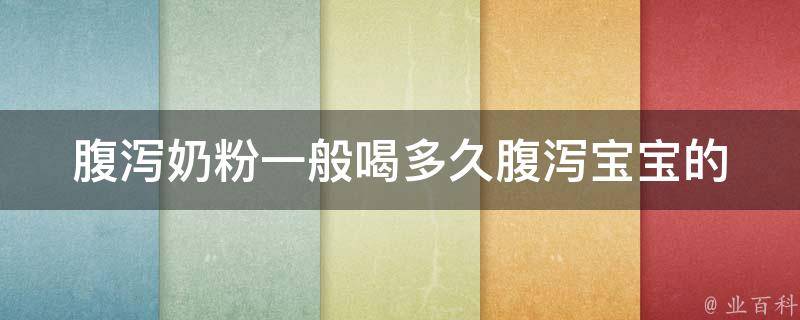 腹泻奶粉一般喝多久腹泻宝宝的

@ 业百科